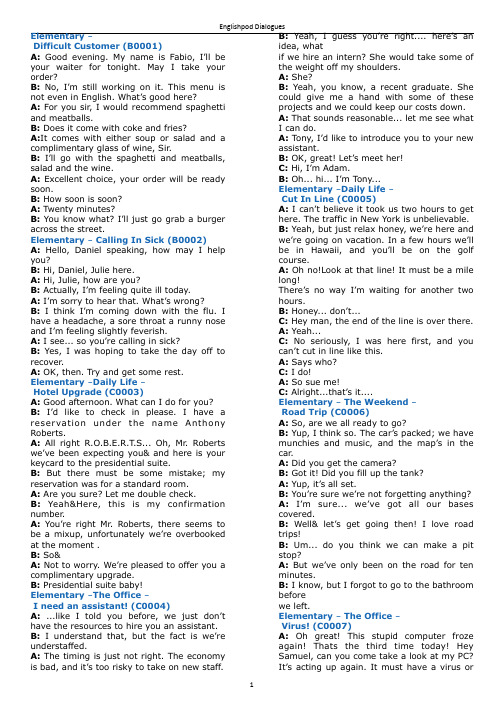 Englishpod Dialogues

Elementary – Difficult Customer (B0001)
A: Good evening. My name is Fabio, I'll be your waiter for tonight. May I take your order?
B: No, I'm still working on it. This menu is not even in English. What's good here?
A: For you sir, I would recommend spaghetti and meatballs.
B: Does it come with coke and fries?
A:It comes with either soup or salad and a complimentary glass of wine, Sir.
B: I'll go with the spaghetti and meatballs, salad and the wine.
A: Excellent choice, your order will be ready soon.
B: How soon is soon?
A: Twenty minutes?
B: You know what? I'll just go grab a burger across the street.
Elementary – Calling In Sick (B0002)
A: Hello, Daniel speaking, how may I help you?
B: Hi, Daniel, Julie here.
A: Hi, Julie, how are you?
B: Actually, I'm feeling quite ill today.
A: I'm sorry to hear that. What's wrong?
B: I think I'm coming down with the flu. I have a headache, a sore throat a runny nose and I'm feeling slightly feverish.
A: I see... so you're calling in sick?
B: Yes, I was hoping to take the day off to recover.
A: OK, then. Try and get some rest.
Elementary –Daily Life – Hotel Upgrade (C0003)
A: Good afternoon. What can I do for you?
B: I'd like to check in please. I have a reservation under the name Anthony Roberts.
A: All right R.O.B.E.R.T.S... Oh, Mr. Roberts we've been expecting you& and here is your keycard to the presidential suite.
B: But there must be some mistake; my reservation was for a standard room.
A: Are you sure? Let me double check.
B: Yeah&Here, this is my confirmation number.
A: You're right Mr. Roberts, there seems to be a mixup, unfortunately we're overbooked at the moment .
B: So&
A: Not to worry. We're pleased to offer you a complimentary upgrade.
B: Presidential suite baby!
Elementary –The Office – I need an assistant! (C0004)
A: ...like I told you before, we just don't have the resources to hire you an assistant.
B: I understand that, but the fact is we're understaffed.
A: The timing is just not right. The economy is bad, and it's too risky to take on new staff.
B: Yeah, I guess you're right.... here's an idea, what if we hire an intern? She would take some of the weight off my shoulders.
A: She?
B: Yeah, you know, a recent graduate. She could give me a hand with some of these projects and we could keep our costs down.
A: That sounds reasonable... let me see what I can do.
A: Tony, I'd like to introduce you to your new assistant.
B: OK, great! Let's meet her!
C: Hi, I'm Adam.
B: Oh... hi... I'm Tony...
Elementary –Daily Life – Cut In Line (C0005)
A: I can't believe it took us two hours to get here. The traffic in New York is unbelievable.
B: Yeah, but just relax honey, we're here and we're going on vacation. In a few hours we'll be in Hawaii, and you'll be on the golf course.
A: Oh no!Look at that line! It must be a mile long!
There's no way I'm waiting for another two hours.
B: Honey... don't...
C: Hey man, the end of the line is over there.
A: Yeah...
C: No seriously, I was here first, and you can't cut in line like this.
A: Says who?
C: I do!
A: So sue me!
C: Alright...that's it....
Elementary – The Weekend – Road Trip (C0006)
A: So, are we all ready to go?
B: Yup, I think so. The car's packed; we have munchies and music, and the map's in the car.
A: Did you get the camera?
B: Got it! Did you fill up the tank?
A: Yup, it's all set.
B: You're sure we're not forgetting anything?
A: I'm sure... we've got all our bases covered.
B: Well& let's get going then! I love road trips!
B: Um... do you think we can make a pit stop?
A: But we've only been on the road for ten minutes.
B: I know, but I forgot to go to the bathroom before we left.
Elementary – The Office – Virus! (C0007)
A: Oh great! This stupid computer froze again! Thats the third time today! Hey Samuel, can you come take a look at my PC? It's acting up again. It must have a virus or

1